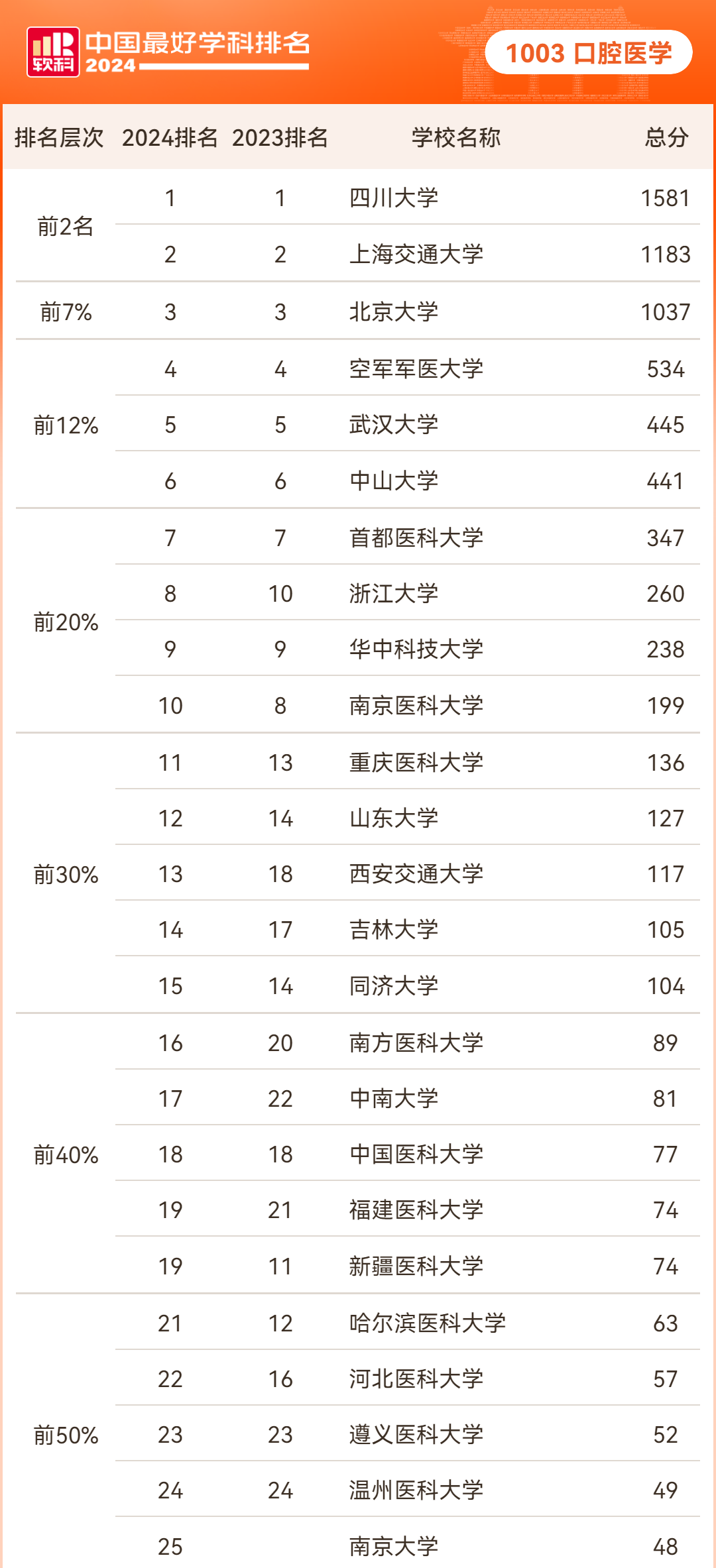 软科 中国最好学科排名 2024

1003 口腔医学

| 排名层次 | 2024排名 | 2023排名 | 学校名称 | 总分 |
|---|---|---|---|---|
| 前2名 | 1 | 1 | 四川大学 | 1581 |
| | 2 | 2 | 上海交通大学 | 1183 |
| 前7% | 3 | 3 | 北京大学 | 1037 |
| 前12% | 4 | 4 | 空军军医大学 | 534 |
| | 5 | 5 | 武汉大学 | 445 |
| | 6 | 6 | 中山大学 | 441 |
| 前20% | 7 | 7 | 首都医科大学 | 347 |
| | 8 | 10 | 浙江大学 | 260 |
| | 9 | 9 | 华中科技大学 | 238 |
| | 10 | 8 | 南京医科大学 | 199 |
| 前30% | 11 | 13 | 重庆医科大学 | 136 |
| | 12 | 14 | 山东大学 | 127 |
| | 13 | 18 | 西安交通大学 | 117 |
| | 14 | 17 | 吉林大学 | 105 |
| | 15 | 14 | 同济大学 | 104 |
| 前40% | 16 | 20 | 南方医科大学 | 89 |
| | 17 | 22 | 中南大学 | 81 |
| | 18 | 18 | 中国医科大学 | 77 |
| | 19 | 21 | 福建医科大学 | 74 |
| | 19 | 11 | 新疆医科大学 | 74 |
| 前50% | 21 | 12 | 哈尔滨医科大学 | 63 |
| | 22 | 16 | 河北医科大学 | 57 |
| | 23 | 23 | 遵义医科大学 | 52 |
| | 24 | 24 | 温州医科大学 | 49 |
| | 25 | | 南京大学 | 48 |